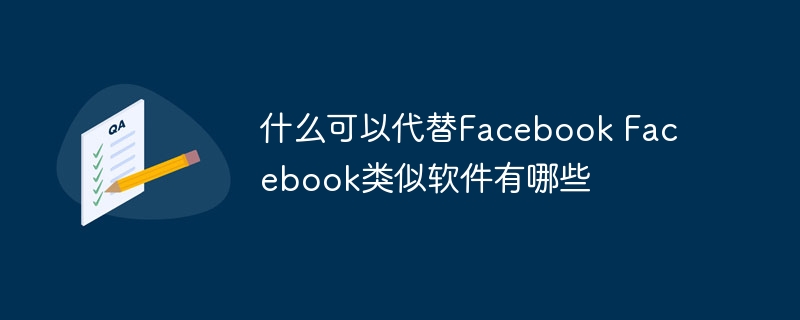 QA

什么可以代替Facebook Facebook类似软件有哪些